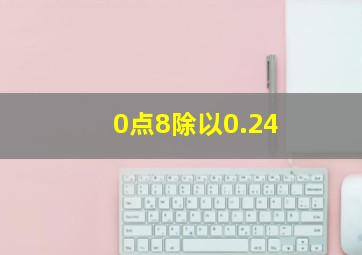 0点8除以0.24